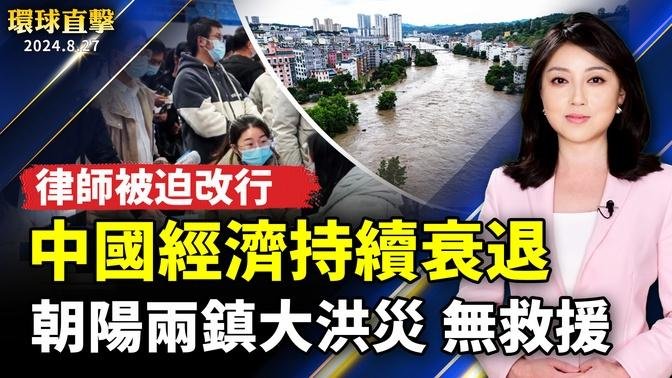 環球直擊
2024.8.27

律師被迫改行

中國經濟持續衰退

朝陽兩鎮大洪災 無救援